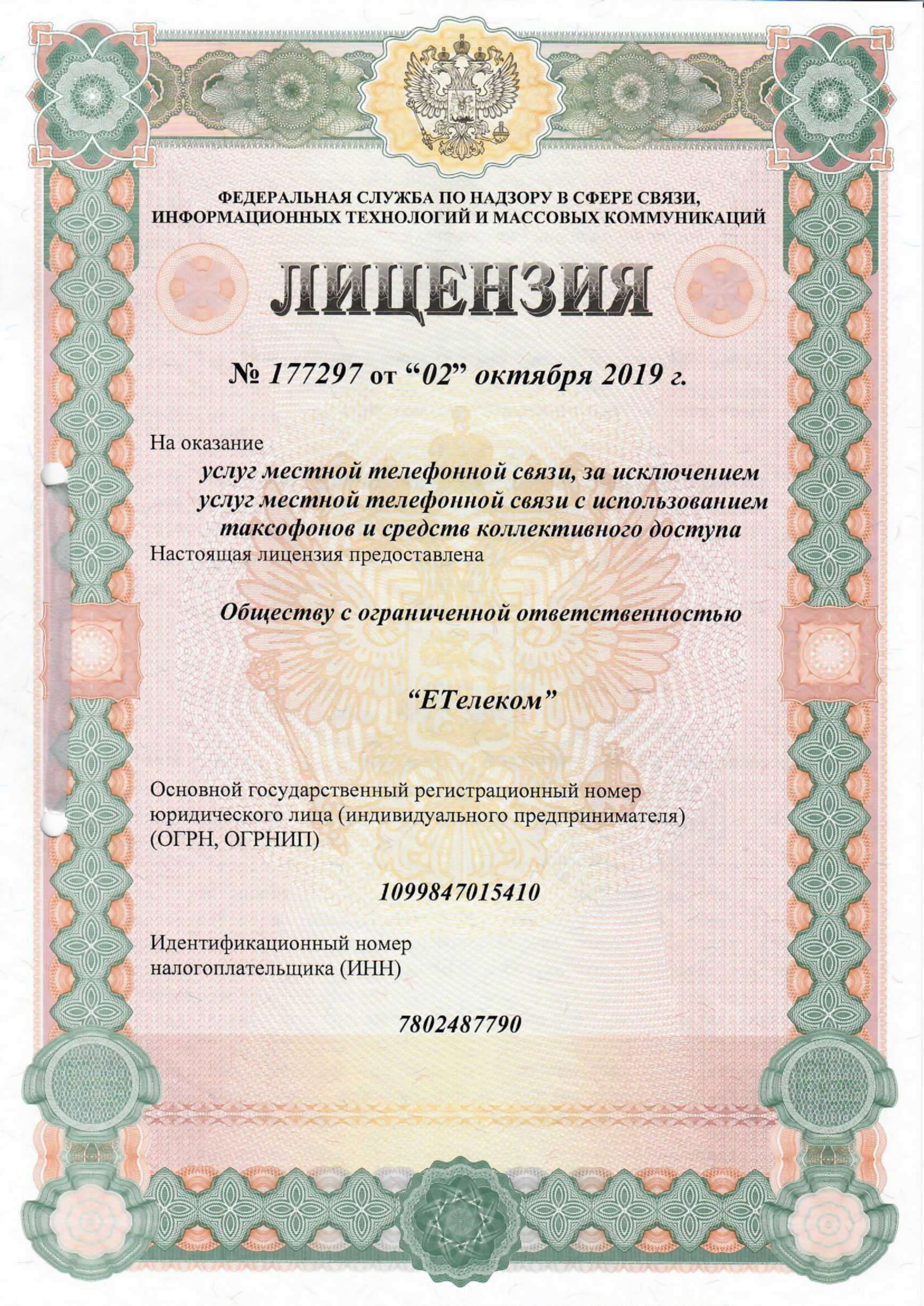 ФЕДЕРАЛЬНАЯ СЛУЖБА ПО НАДЗОРУ В СФЕРЕ СВЯЗИ, ИНФОРМАЦИОННЫХ ТЕХНОЛОГИЙ И МАССОВЫХ КОММУНИКАЦИЙ

ЛИЦЕНЗИЯ

№ 177297 от “02” октября 2019 г.

На оказание

услуг местной телефонной связи, за исключением услуг местной телефонной связи с использованием таксофонов и средств коллективного доступа

Настоящая лицензия предоставлена

Обществу с ограниченной ответственностью

“ЕТелеком”

Основной государственный регистрационный номер юридического лица (индивидуального предпринимателя) (ОГРН, ОГРНИП)

1099847015410

Идентификационный номер налогоплательщика (ИНН)

7802487790